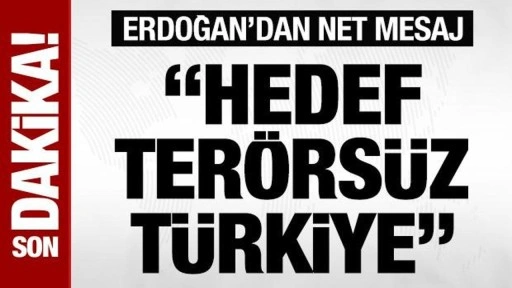 SON DAKİKA!

ERDOĞAN'DAN NET MESAJ

"HEDEF TERÖRSÜZ TÜRKİYE"